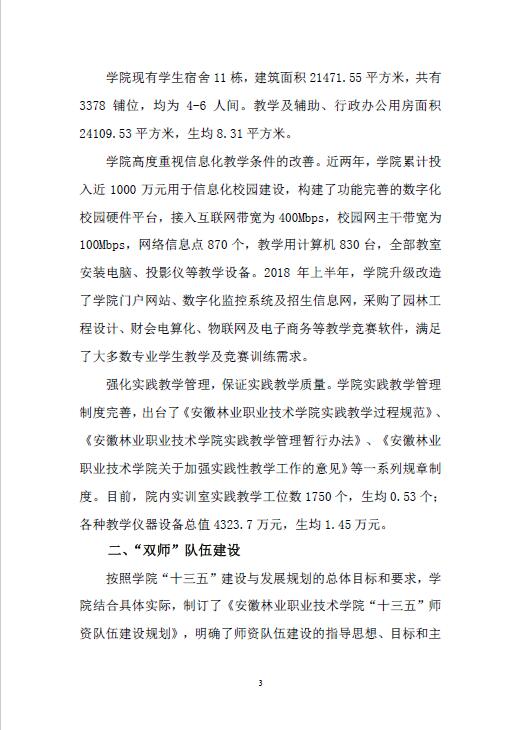 学院现有学生宿舍 11 栋，建筑面积 21471.55 平方米，共有 3378 铺位，均为 4-6 人间。教学及辅助、行政办公用房面积 24109.53 平方米，生均 8.31 平方米。

学院高度重视信息化教学条件的改善。近两年，学院累计投入近 1000 万元用于信息化校园建设，构建了功能完善的数字化校园硬件平台，接入互联网带宽为 400Mbps，校园网主干带宽为 100Mbps，网络信息点 870 个，教学用计算机 830 台，全部教室安装电脑、投影仪等教学设备。2018 年上半年，学院升级改造了学院门户网站、数字化监控系统及招生信息网，采购了园林工程设计、财会电算化、物联网及电子商务等教学竞赛软件，满足了大多数专业学生教学及竞赛训练需求。

强化实践教学管理，保证实践教学质量。学院实践教学管理制度完善，出台了《安徽林业职业技术学院实践教学过程规范》、《安徽林业职业技术学院实践教学管理暂行办法》、《安徽林业职业技术学院关于加强实践性教学工作的意见》等一系列规章制度。目前，院内实训室实践教学工位数 1750 个，生均 0.53 个；各种教学仪器设备总值 4323.7 万元，生均 1.45 万元。

二、“双师”队伍建设

按照学院“十三五”建设与发展规划的总体目标和要求，学院结合具体实际，制订了《安徽林业职业技术学院“十三五”师资队伍建设规划》，明确了师资队伍建设的指导思想、目标和主

3